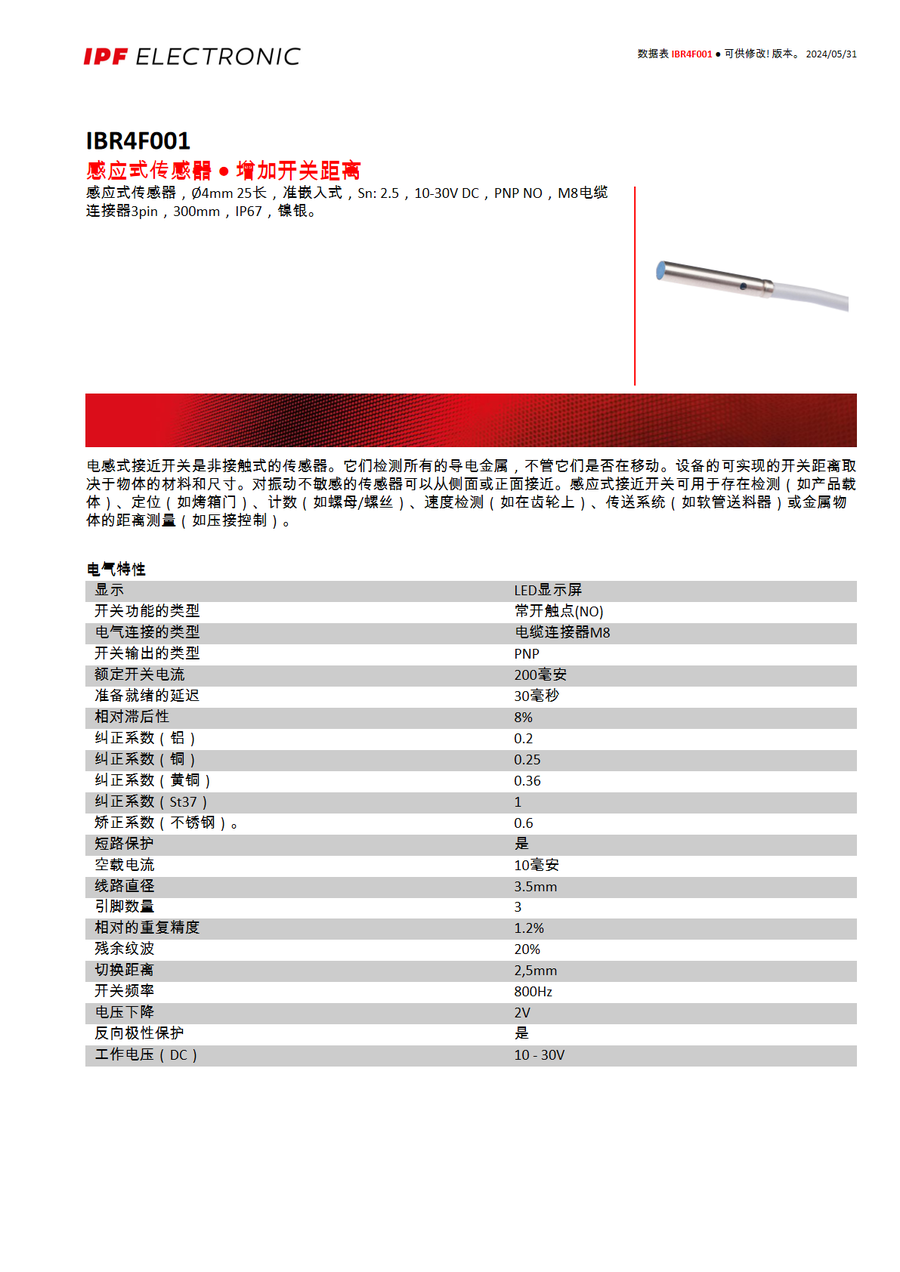 IPF ELECTRONIC

数据表 IBR4F001 ● 可供修改! 版本。 2024/05/31

IBR4F001

感应式传感器 ● 增加开关距离

感应式传感器，Ø4mm 25长，准嵌入式，Sn: 2.5，10-30V DC，PNP NO，M8电缆连接器3pin，300mm，IP67，镍银。

电感式接近开关是非接触式的传感器。它们检测所有的导电金属，不管它们是否在移动。设备的可实现的开关距离取决于物体的材料和尺寸。对振动不敏感的传感器可以从侧面或正面接近。感应式接近开关可用于存在检测（如产品载体）、定位（如烤箱门）、计数（如螺母/螺丝）、速度检测（如在齿轮上）、传送系统（如软管送料器）或金属物体的距离测量（如压接控制）。

电气特性

| 显示 | LED显示屏 |
|---|---|
| 开关功能的类型 | 常开触点(NO) |
| 电气连接的类型 | 电缆连接器M8 |
| 开关输出的类型 | PNP |
| 额定开关电流 | 200毫安 |
| 准备就绪的延迟 | 30毫秒 |
| 相对滞后性 | 8% |
| 纠正系数（铝） | 0.2 |
| 纠正系数（铜） | 0.25 |
| 纠正系数（黄铜） | 0.36 |
| 纠正系数（St37） | 1 |
| 矫正系数（不锈钢）。 | 0.6 |
| 短路保护 | 是 |
| 空载电流 | 10毫安 |
| 线路直径 | 3.5mm |
| 引脚数量 | 3 |
| 相对的重复精度 | 1.2% |
| 残余纹波 | 20% |
| 切换距离 | 2,5mm |
| 开关频率 | 800Hz |
| 电压下降 | 2V |
| 反向极性保护 | 是 |
| 工作电压（DC） | 10 - 30V |